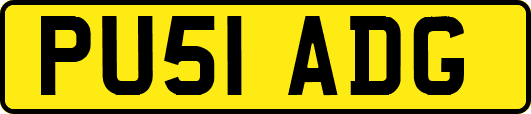 PU51 ADG